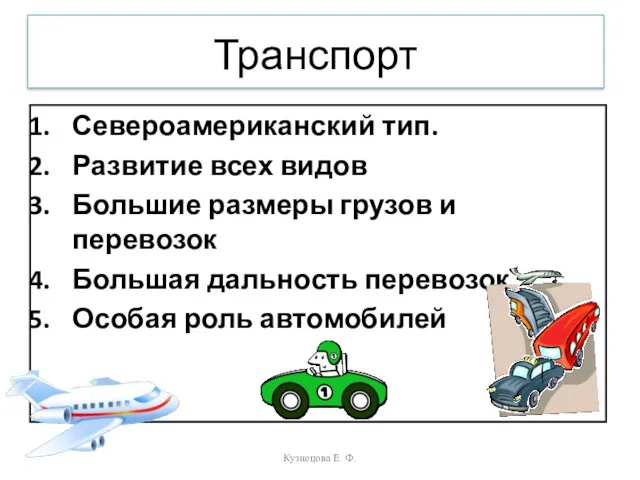 Транспорт

1. Североамериканский тип.
2. Развитие всех видов
3. Большие размеры грузов и перевозок
4. Большая дальность перевозок
5. Особая роль автомобилей

1

Кузнецова Е. Ф.